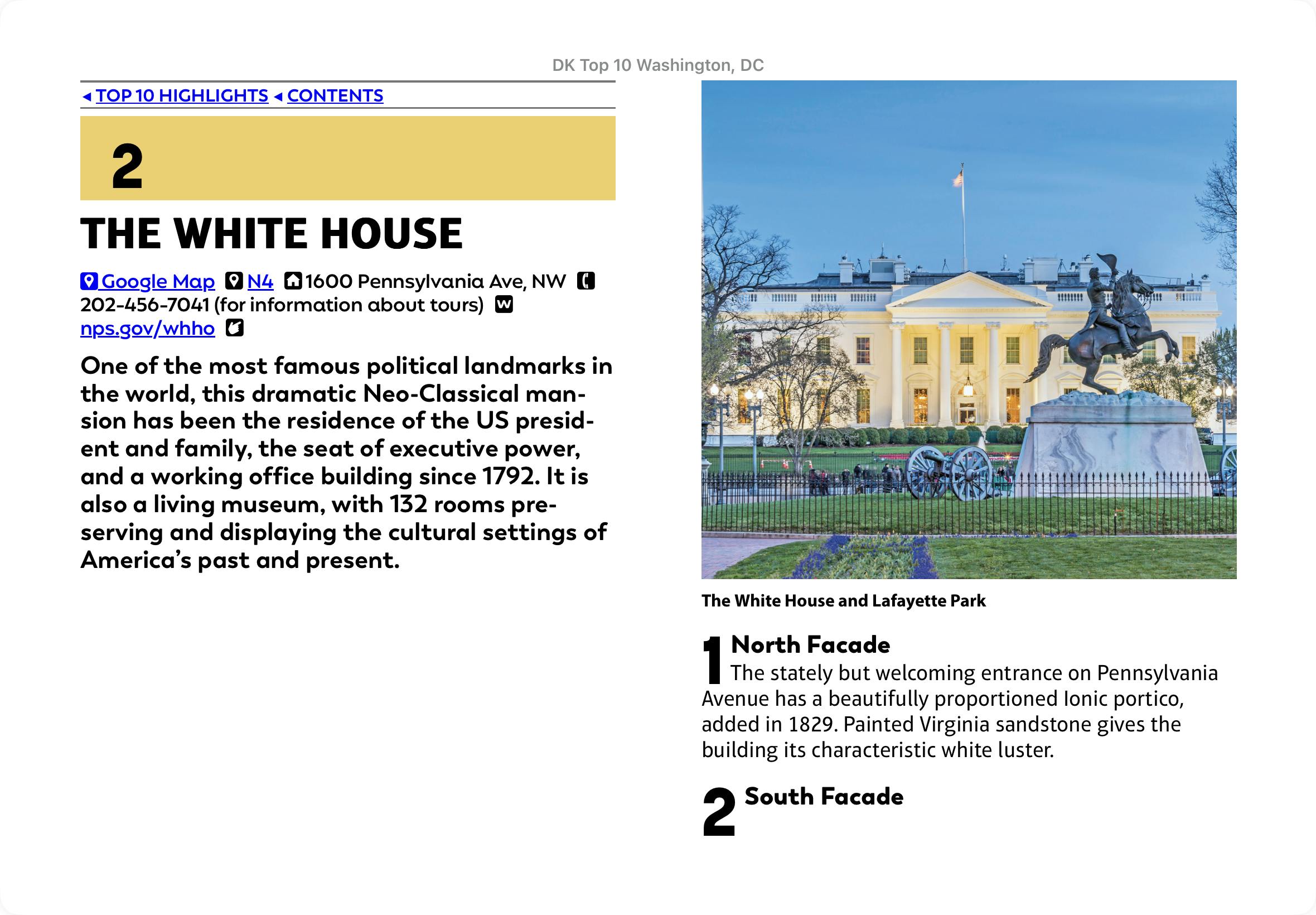 DK Top 10 Washington, DC

◂ TOP 10 HIGHLIGHTS ◂ CONTENTS

2

THE WHITE HOUSE

Google Map N4 1600 Pennsylvania Ave, NW 202-456-7041 (for information about tours) nps.gov/whho

One of the most famous political landmarks in the world, this dramatic Neo-Classical mansion has been the residence of the US president and family, the seat of executive power, and a working office building since 1792. It is also a living museum, with 132 rooms preserving and displaying the cultural settings of America's past and present.

The White House and Lafayette Park

1 North Facade
The stately but welcoming entrance on Pennsylvania Avenue has a beautifully proportioned Ionic portico, added in 1829. Painted Virginia sandstone gives the building its characteristic white luster.

2 South Facade